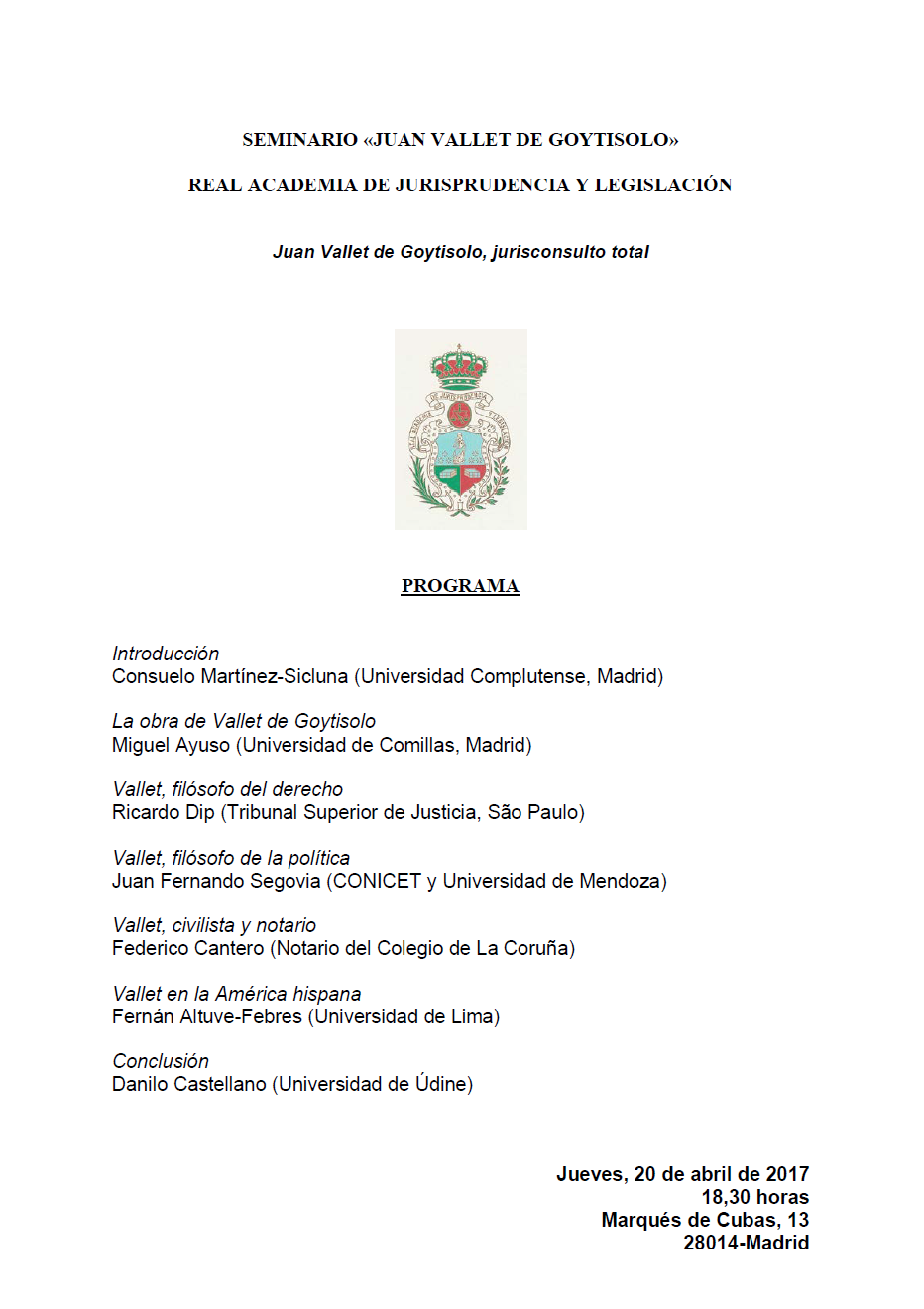 SEMINARIO «JUAN VALLET DE GOYTISOLO»

REAL ACADEMIA DE JURISPRUDENCIA Y LEGISLACIÓN

Juan Vallet de Goytisolo, jurisconsulto total

PROGRAMA

Introducción
Consuelo Martínez-Sicluna (Universidad Complutense, Madrid)

La obra de Vallet de Goytisolo
Miguel Ayuso (Universidad de Comillas, Madrid)

Vallet, filósofo del derecho
Ricardo Dip (Tribunal Superior de Justicia, São Paulo)

Vallet, filósofo de la política
Juan Fernando Segovia (CONICET y Universidad de Mendoza)

Vallet, civilista y notario
Federico Cantero (Notario del Colegio de La Coruña)

Vallet en la América hispana
Fernán Altuve-Febres (Universidad de Lima)

Conclusión
Danilo Castellano (Universidad de Údine)

Jueves, 20 de abril de 2017
18,30 horas
Marqués de Cubas, 13
28014-Madrid